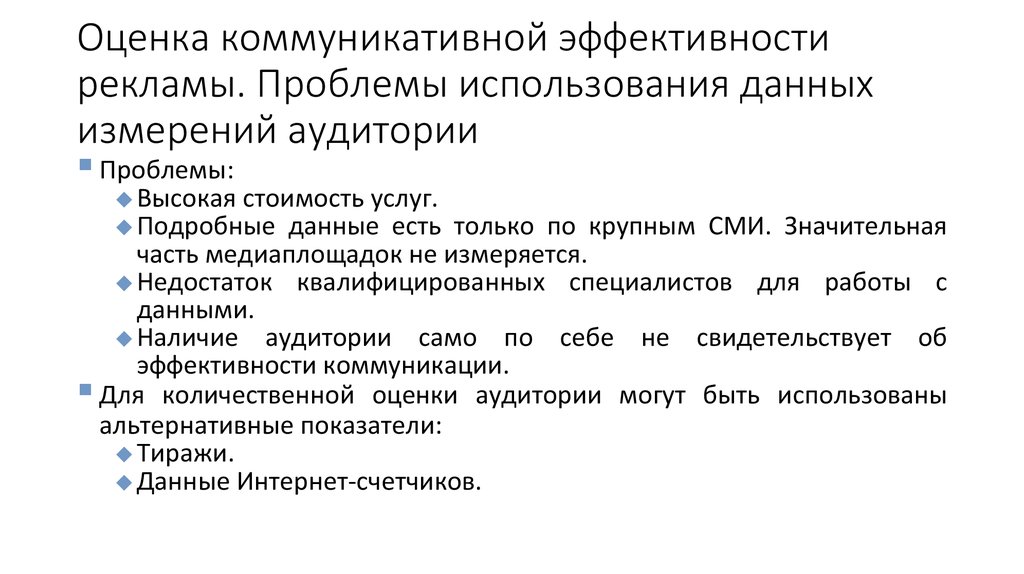 Оценка коммуникативной эффективности рекламы. Проблемы использования данных измерений аудитории

Проблемы:

Высокая стоимость услуг.

Подробные данные есть только по крупным СМИ. Значительная часть медиаплощадок не измеряется.

Недостаток квалифицированных специалистов для работы с данными.

Наличие аудитории само по себе не свидетельствует об эффективности коммуникации.

Для количественной оценки аудитории могут быть использованы альтернативные показатели:

Тиражи.

Данные Интернет-счетчиков.